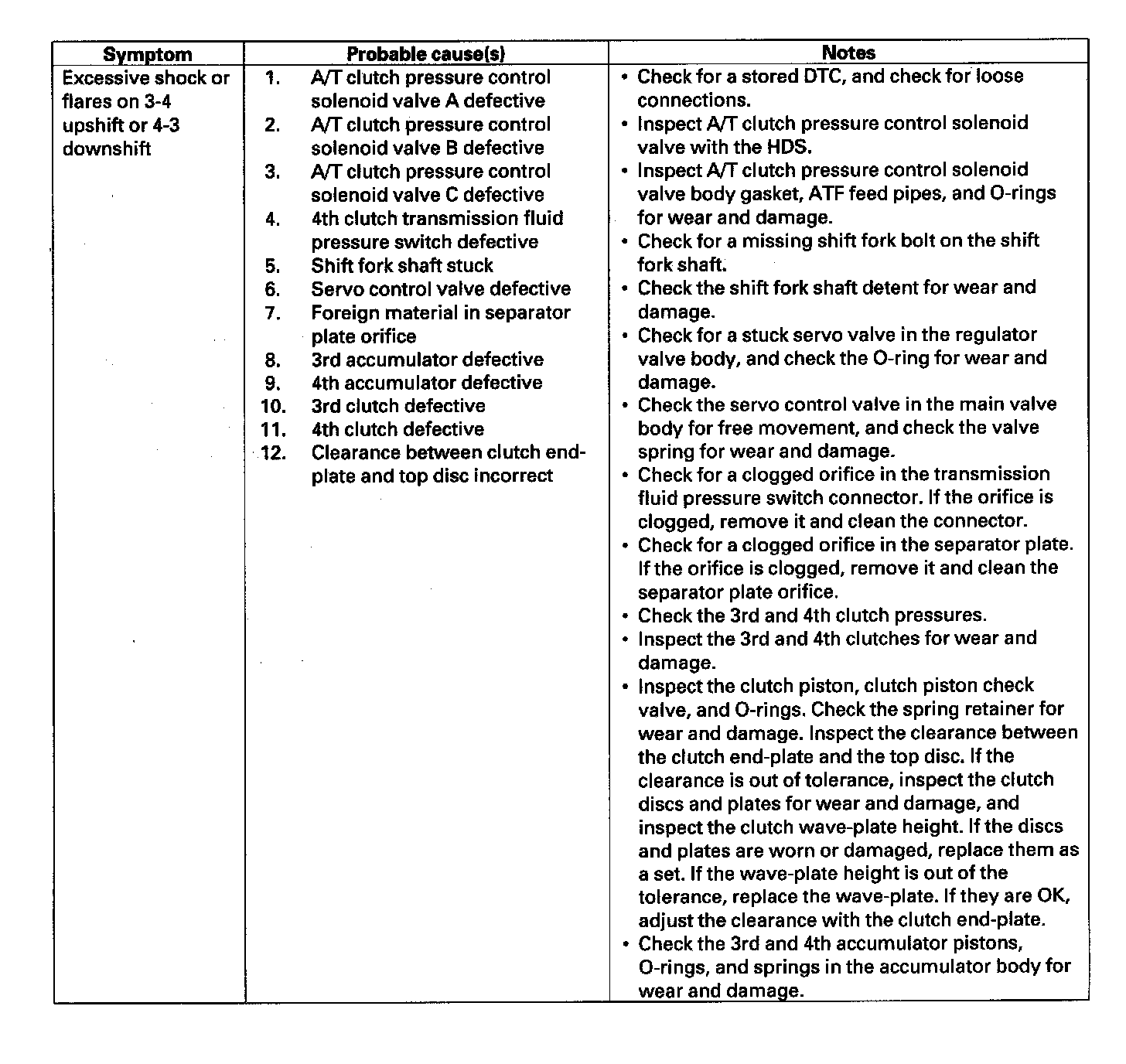 | Symptom | Probable cause(s) | Notes |
|---|---|---|
| Excessive shock or flares on 3-4 upshift or 4-3 downshift | 1. A/T clutch pressure control solenoid valve A defective<br>2. A/T clutch pressure control solenoid valve B defective<br>3. A/T clutch pressure control solenoid valve C defective<br>4. 4th clutch transmission fluid pressure switch defective<br>5. Shift fork shaft stuck<br>6. Servo control valve defective<br>7. Foreign material in separator plate orifice<br>8. 3rd accumulator defective<br>9. 4th accumulator defective<br>10. 3rd clutch defective<br>11. 4th clutch defective<br>12. Clearance between clutch end-plate and top disc incorrect | • Check for a stored DTC, and check for loose connections.<br>• Inspect A/T clutch pressure control solenoid valve with the HDS.<br>• Inspect A/T clutch pressure control solenoid valve body gasket, ATF feed pipes, and O-rings for wear and damage.<br>• Check for a missing shift fork bolt on the shift fork shaft.<br>• Check the shift fork shaft detent for wear and damage.<br>• Check for a stuck servo valve in the regulator valve body, and check the O-ring for wear and damage.<br>• Check the servo control valve in the main valve body for free movement, and check the valve spring for wear and damage.<br>• Check for a clogged orifice in the transmission fluid pressure switch connector. If the orifice is clogged, remove it and clean the connector.<br>• Check for a clogged orifice in the separator plate. If the orifice is clogged, remove it and clean the separator plate orifice.<br>• Check the 3rd and 4th clutch pressures.<br>• Inspect the 3rd and 4th clutches for wear and damage.<br>• Inspect the clutch piston, clutch piston check valve, and O-rings. Check the spring retainer for wear and damage. Inspect the clearance between the clutch end-plate and the top disc. If the clearance is out of tolerance, inspect the clutch discs and plates for wear and damage, and inspect the clutch wave-plate height. If the discs and plates are worn or damaged, replace them as a set. If the wave-plate height is out of the tolerance, replace the wave-plate. If they are OK, adjust the clearance with the clutch end-plate.<br>• Check the 3rd and 4th accumulator pistons, O-rings, and springs in the accumulator body for wear and damage. |